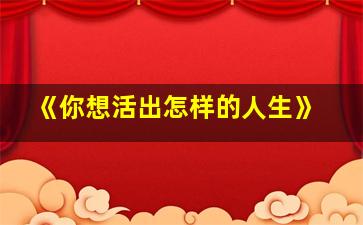 《你想活出怎样的人生》